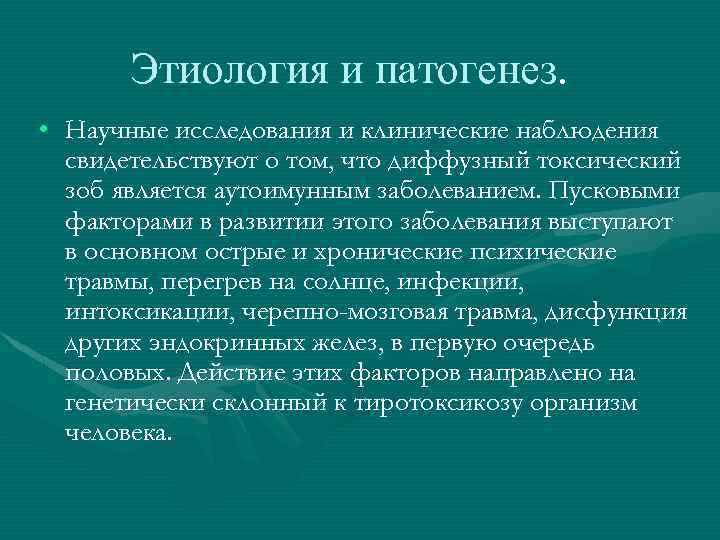 Этиология и патогенез.

• Научные исследования и клинические наблюдения свидетельствуют о том, что диффузный токсический зоб является аутоимунным заболеванием. Пусковыми факторами в развитии этого заболевания выступают в основном острые и хронические психические травмы, перегрев на солнце, инфекции, интоксикации, черепно-мозговая травма, дисфункция других эндокринных желез, в первую очередь половых. Действие этих факторов направлено на генетически склонный к тиротоксикозу организм человека.